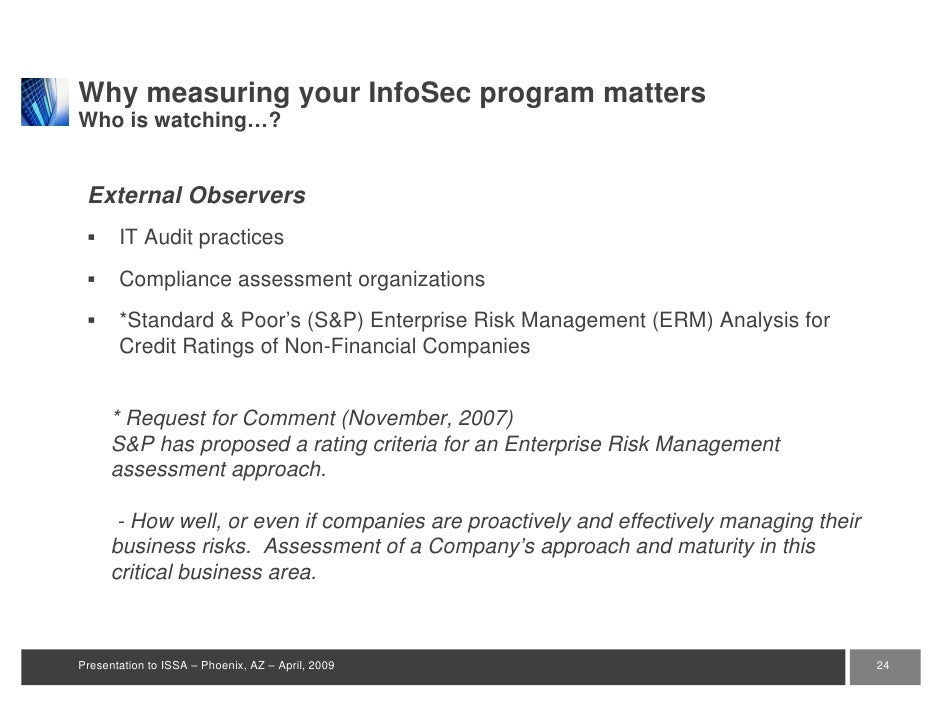 Why measuring your InfoSec program matters
Who is watching…?

External Observers

▪ IT Audit practices

▪ Compliance assessment organizations

▪ *Standard & Poor's (S&P) Enterprise Risk Management (ERM) Analysis for Credit Ratings of Non-Financial Companies

* Request for Comment (November, 2007)
S&P has proposed a rating criteria for an Enterprise Risk Management assessment approach.

- How well, or even if companies are proactively and effectively managing their business risks. Assessment of a Company's approach and maturity in this critical business area.

Presentation to ISSA – Phoenix, AZ – April, 2009

24